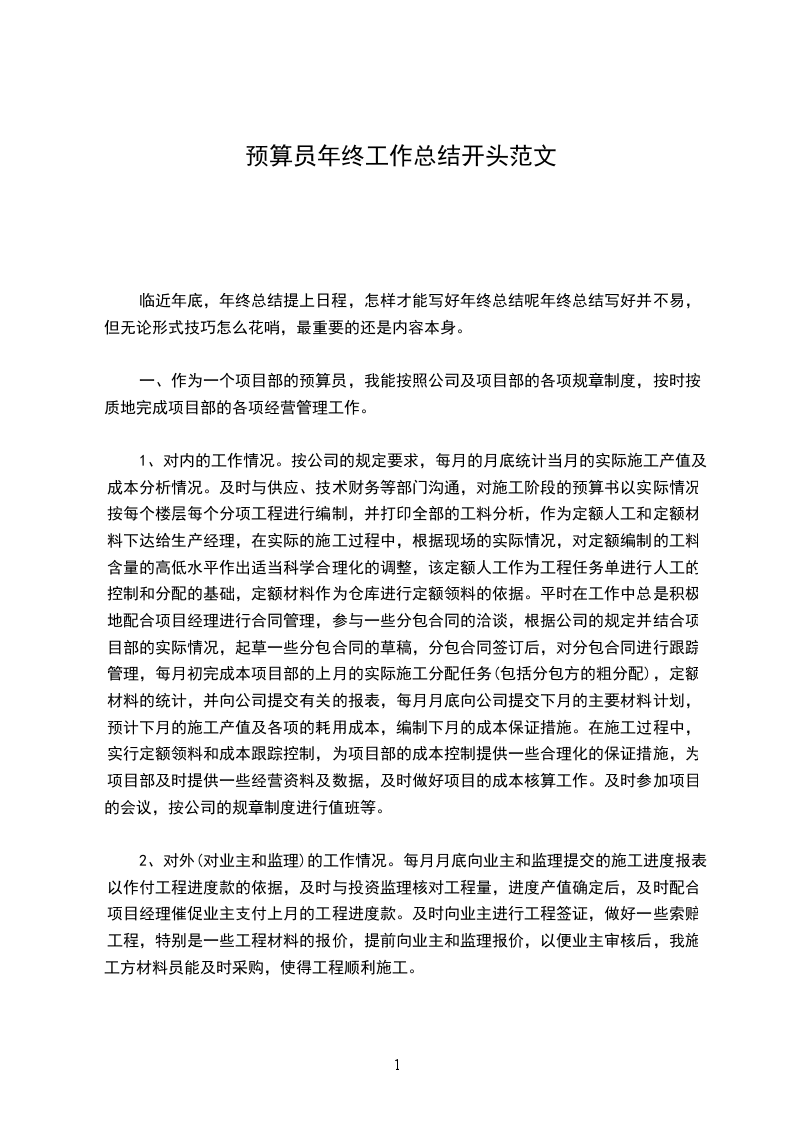 预算员年终工作总结开头范文

临近年底，年终总结提上日程，怎样才能写好年终总结呢年终总结写好并不易，但无论形式技巧怎么花哨，最重要的还是内容本身。

一、作为一个项目部的预算员，我能按照公司及项目部的各项规章制度，按时按质地完成项目部的各项经营管理工作。

1、对内的工作情况。按公司的规定要求，每月的月底统计当月的实际施工产值及成本分析情况。及时与供应、技术财务等部门沟通，对施工阶段的预算书以实际情况按每个楼层每个分项工程进行编制，并打印全部的工料分析，作为定额人工和定额材料下达给生产经理，在实际的施工过程中，根据现场的实际情况，对定额编制的工料含量的高低水平作出适当科学合理化的调整，该定额人工作为工程任务单进行人工的控制和分配的基础，定额材料作为仓库进行定额领料的依据。平时在工作中总是积极地配合项目经理进行合同管理，参与一些分包合同的洽谈，根据公司的规定并结合项目部的实际情况，起草一些分包合同的草稿，分包合同签订后，对分包合同进行跟踪管理，每月初完成本项目部的上月的实际施工分配任务(包括分包方的粗分配)，定额材料的统计，并向公司提交有关的报表，每月月底向公司提交下月的主要材料计划，预计下月的施工产值及各项的耗用成本，编制下月的成本保证措施。在施工过程中，实行定额领料和成本跟踪控制，为项目部的成本控制提供一些合理化的保证措施，为项目部及时提供一些经营资料及数据，及时做好项目的成本核算工作。及时参加项目的会议，按公司的规章制度进行值班等。

2、对外(对业主和监理)的工作情况。每月月底向业主和监理提交的施工进度报表以作付工程进度款的依据，及时与投资监理核对工程量，进度产值确定后，及时配合项目经理催促业主支付上月的工程进度款。及时向业主进行工程签证，做好一些索赔工程，特别是一些工程材料的报价，提前向业主和监理报价，以便业主审核后，我施工方材料员能及时采购，使得工程顺利施工。

1